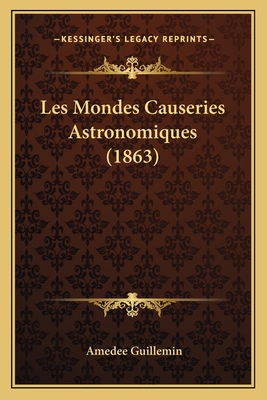 —KESSINGER'S LEGACY REPRINTS—

Les Mondes Causeries Astronomiques (1863)

Amedee Guillemin